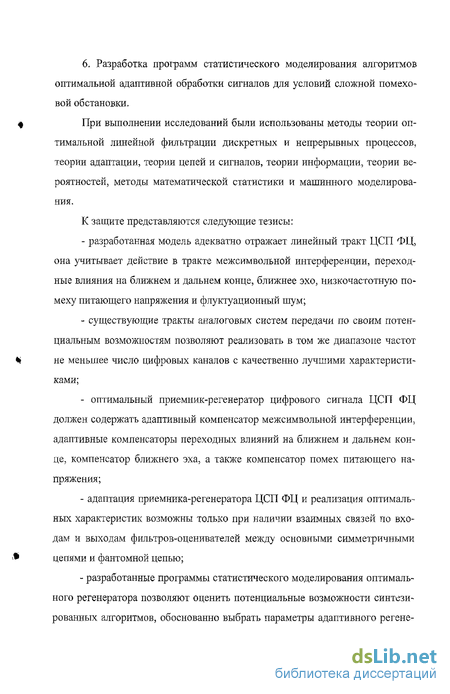 6. Разработка программ статистического моделирования алгоритмов оптимальной адаптивной обработки сигналов для условий сложной помеховой обстановки.

При выполнении исследований были использованы методы теории оптимальной линейной фильтрации дискретных и непрерывных процессов, теории адаптации, теории цепей и сигналов, теории информации, теории вероятностей, методы математической статистики и машинного моделирования.

К защите представляются следующие тезисы:

- разработанная модель адекватно отражает линейный тракт ЦСП ФЦ, она учитывает действие в тракте межсимвольной интерференции, переходные влияния на ближнем и дальнем конце, ближнее эхо, низкочастотную помеху питающего напряжения и флуктуационный шум;

- существующие тракты аналоговых систем передачи по своим потенциальным возможностям позволяют реализовать в том же диапазоне частот не меньшее число цифровых каналов с качественно лучшими характеристиками;

- оптимальный приемник-регенератор цифрового сигнала ЦСП ФЦ должен содержать адаптивный компенсатор межсимвольной интерференции, адаптивные компенсаторы переходных влияний на ближнем и дальнем конце, компенсатор ближнего эха, а также компенсатор помех питающего напряжения;

- адаптация приемника-регенератора ЦСП ФЦ и реализация оптимальных характеристик возможны только при наличии взаимных связей по входам и выходам фильтров-оценивателей между основными симметричными цепями и фантомной цепью;

- разработанные программы статистического моделирования оптимального регенератора позволяют оценить потенциальные возможности синтезированных алгоритмов, обоснованно выбрать параметры адаптивного регене-

dsLib.net
библиотека диссертаций